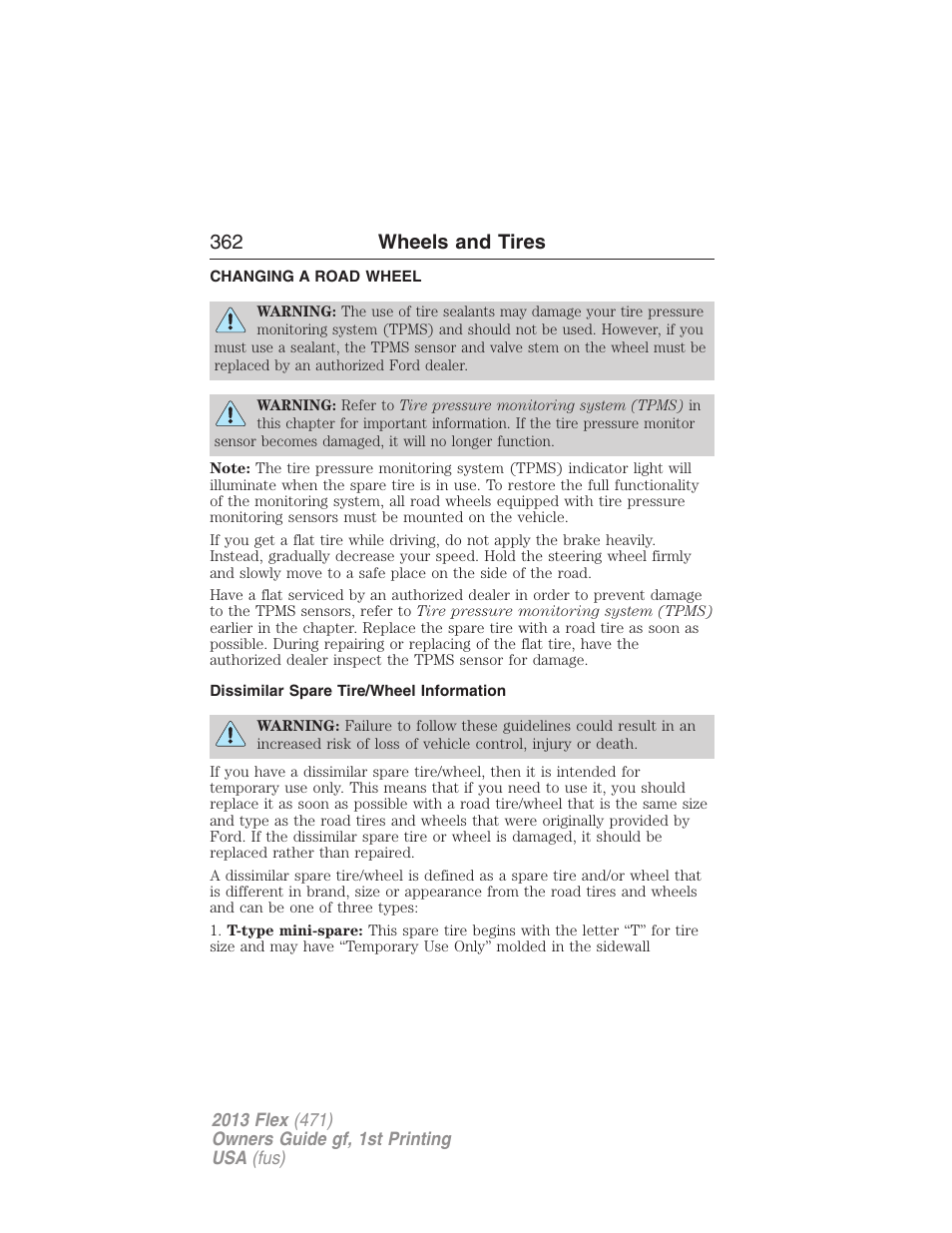 362 Wheels and Tires

CHANGING A ROAD WHEEL

WARNING: The use of tire sealants may damage your tire pressure monitoring system (TPMS) and should not be used. However, if you must use a sealant, the TPMS sensor and valve stem on the wheel must be replaced by an authorized Ford dealer.

WARNING: Refer to Tire pressure monitoring system (TPMS) in this chapter for important information. If the tire pressure monitor sensor becomes damaged, it will no longer function.

Note: The tire pressure monitoring system (TPMS) indicator light will illuminate when the spare tire is in use. To restore the full functionality of the monitoring system, all road wheels equipped with tire pressure monitoring sensors must be mounted on the vehicle.

If you get a flat tire while driving, do not apply the brake heavily. Instead, gradually decrease your speed. Hold the steering wheel firmly and slowly move to a safe place on the side of the road.

Have a flat serviced by an authorized dealer in order to prevent damage to the TPMS sensors, refer to Tire pressure monitoring system (TPMS) earlier in the chapter. Replace the spare tire with a road tire as soon as possible. During repairing or replacing of the flat tire, have the authorized dealer inspect the TPMS sensor for damage.

Dissimilar Spare Tire/Wheel Information

WARNING: Failure to follow these guidelines could result in an increased risk of loss of vehicle control, injury or death.

If you have a dissimilar spare tire/wheel, then it is intended for temporary use only. This means that if you need to use it, you should replace it as soon as possible with a road tire/wheel that is the same size and type as the road tires and wheels that were originally provided by Ford. If the dissimilar spare tire or wheel is damaged, it should be replaced rather than repaired.

A dissimilar spare tire/wheel is defined as a spare tire and/or wheel that is different in brand, size or appearance from the road tires and wheels and can be one of three types:

1. T-type mini-spare: This spare tire begins with the letter “T” for tire size and may have “Temporary Use Only” molded in the sidewall

2013 Flex (471)
Owners Guide gf, 1st Printing
USA (fus)